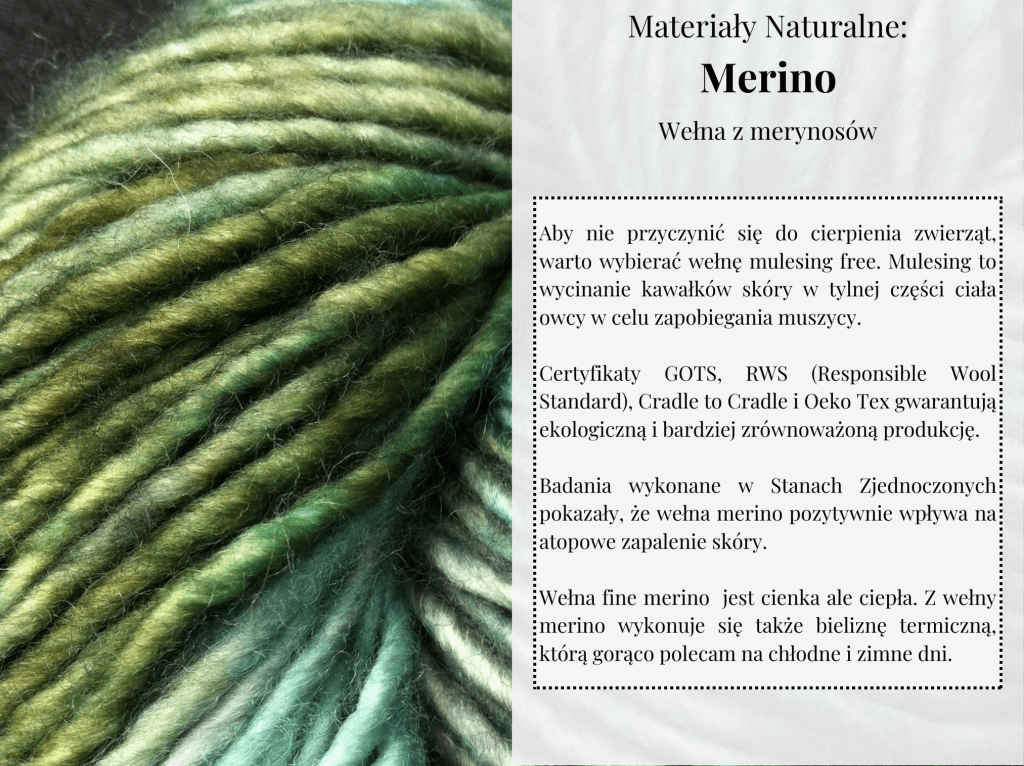 Materiały Naturalne:
Merino
Wełna z merynosów

Aby nie przyczynić się do cierpienia zwierząt, warto wybierać wełnę mulesing free. Mulesing to wycinanie kawałków skóry w tylnej części ciała owcy w celu zapobiegania muszycy.

Certyfikaty GOTS, RWS (Responsible Wool Standard), Cradle to Cradle i Oeko Tex gwarantują ekologiczną i bardziej zrównoważoną produkcję.

Badania wykonane w Stanach Zjednoczonych pokazały, że wełna merino pozytywnie wpływa na atopowe zapalenie skóry.

Wełna fine merino  jest cienka ale ciepła. Z wełny merino wykonuje się także bieliznę termiczną, którą gorąco polecam na chłodne i zimne dni.